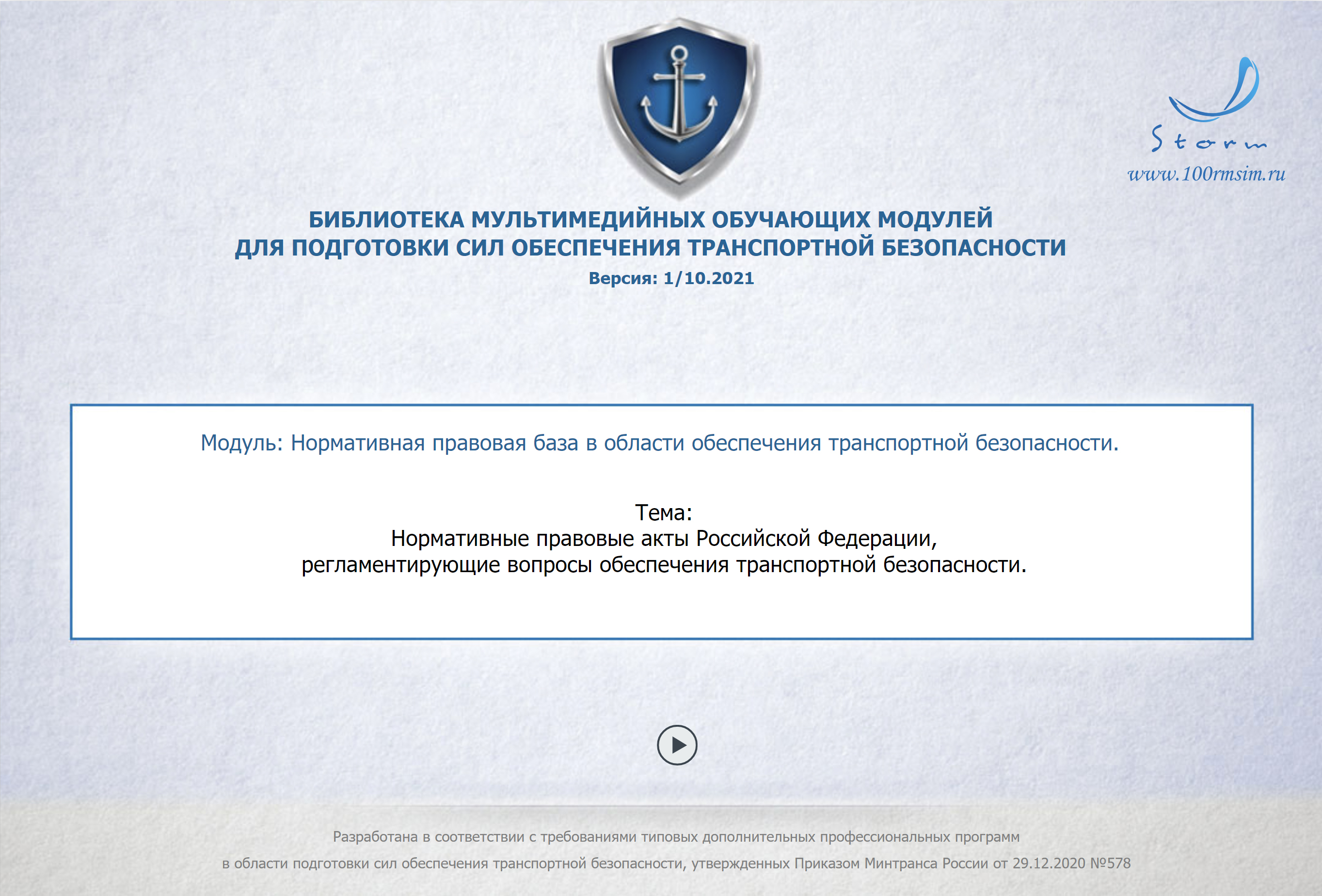 Storm
www.100rmsim.ru

БИБЛИОТЕКА МУЛЬТИМЕДИЙНЫХ ОБУЧАЮЩИХ МОДУЛЕЙ
ДЛЯ ПОДГОТОВКИ СИЛ ОБЕСПЕЧЕНИЯ ТРАНСПОРТНОЙ БЕЗОПАСНОСТИ
Версия: 1/10.2021

Модуль: Нормативная правовая база в области обеспечения транспортной безопасности.

Тема:
Нормативные правовые акты Российской Федерации,
регламентирующие вопросы обеспечения транспортной безопасности.

Разработана в соответствии с требованиями типовых дополнительных профессиональных программ
в области подготовки сил обеспечения транспортной безопасности, утвержденных Приказом Минтранса России от 29.12.2020 №578